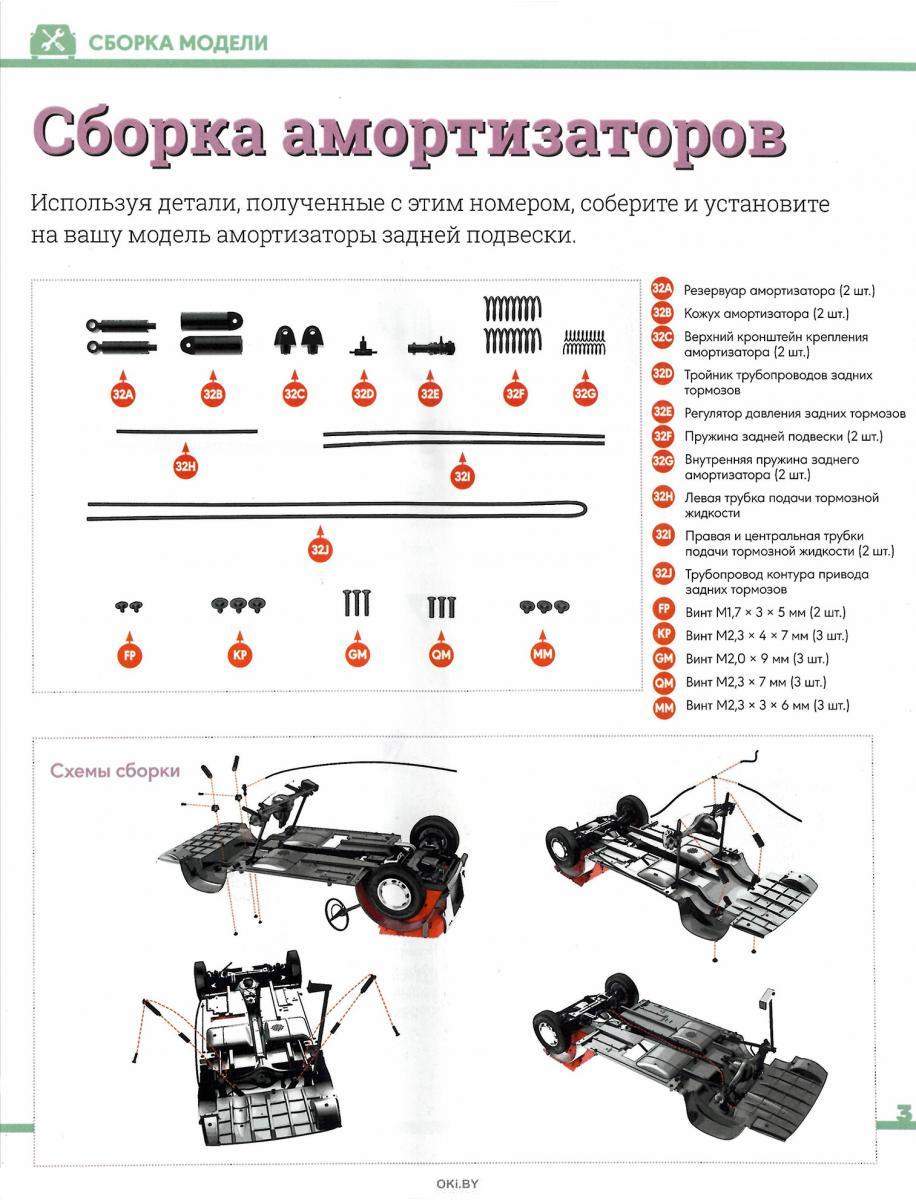 СБОРКА МОДЕЛИ

Сборка амортизаторов

Используя детали, полученные с этим номером, соберите и установите на вашу модель амортизаторы задней подвески.

32A 32B 32C 32D 32E 32F 32G

32H 32I

32J

FP KP GM QM MM

32A Резервуар амортизатора (2 шт.)
32B Кожух амортизатора (2 шт.)
32C Верхний кронштейн крепления амортизатора (2 шт.)
32D Тройник трубопроводов задних тормозов
32E Регулятор давления задних тормозов
32F Пружина задней подвески (2 шт.)
32G Внутренняя пружина заднего амортизатора (2 шт.)
32H Левая трубка подачи тормозной жидкости
32I Правая и центральная трубки подачи тормозной жидкости (2 шт.)
32J Трубопровод контура привода задних тормозов
FP Винт M1,7 × 3 × 5 мм (2 шт.)
KP Винт M2,3 × 4 × 7 мм (3 шт.)
GM Винт M2,0 × 9 мм (3 шт.)
QM Винт M2,3 × 7 мм (3 шт.)
MM Винт M2,3 × 3 × 6 мм (3 шт.)

Схемы сборки

3

OKi.BY